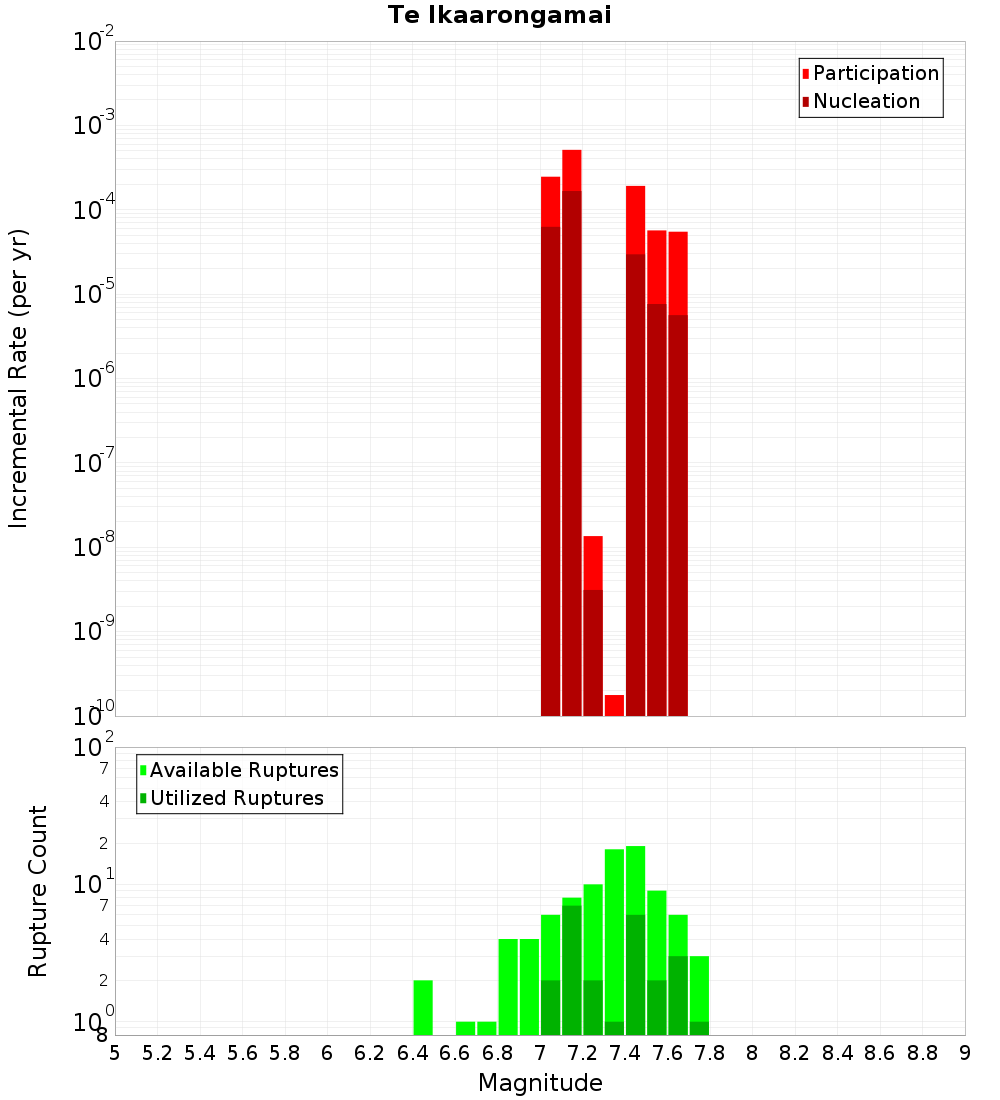 Te Ikaarongamai

Participation
Nucleation

Incremental Rate (per yr)

$10^{-2}$
$10^{-3}$
$10^{-4}$
$10^{-5}$
$10^{-6}$
$10^{-7}$
$10^{-8}$
$10^{-9}$
$10^{-10}$

Available Ruptures
Utilized Ruptures

Rupture Count

$10^{2}$
7
4
2
$10^{1}$
7
4
2
$10^{0}$
8

5 5.2 5.4 5.6 5.8 6 6.2 6.4 6.6 6.8 7 7.2 7.4 7.6 7.8 8 8.2 8.4 8.6 8.8 9

Magnitude